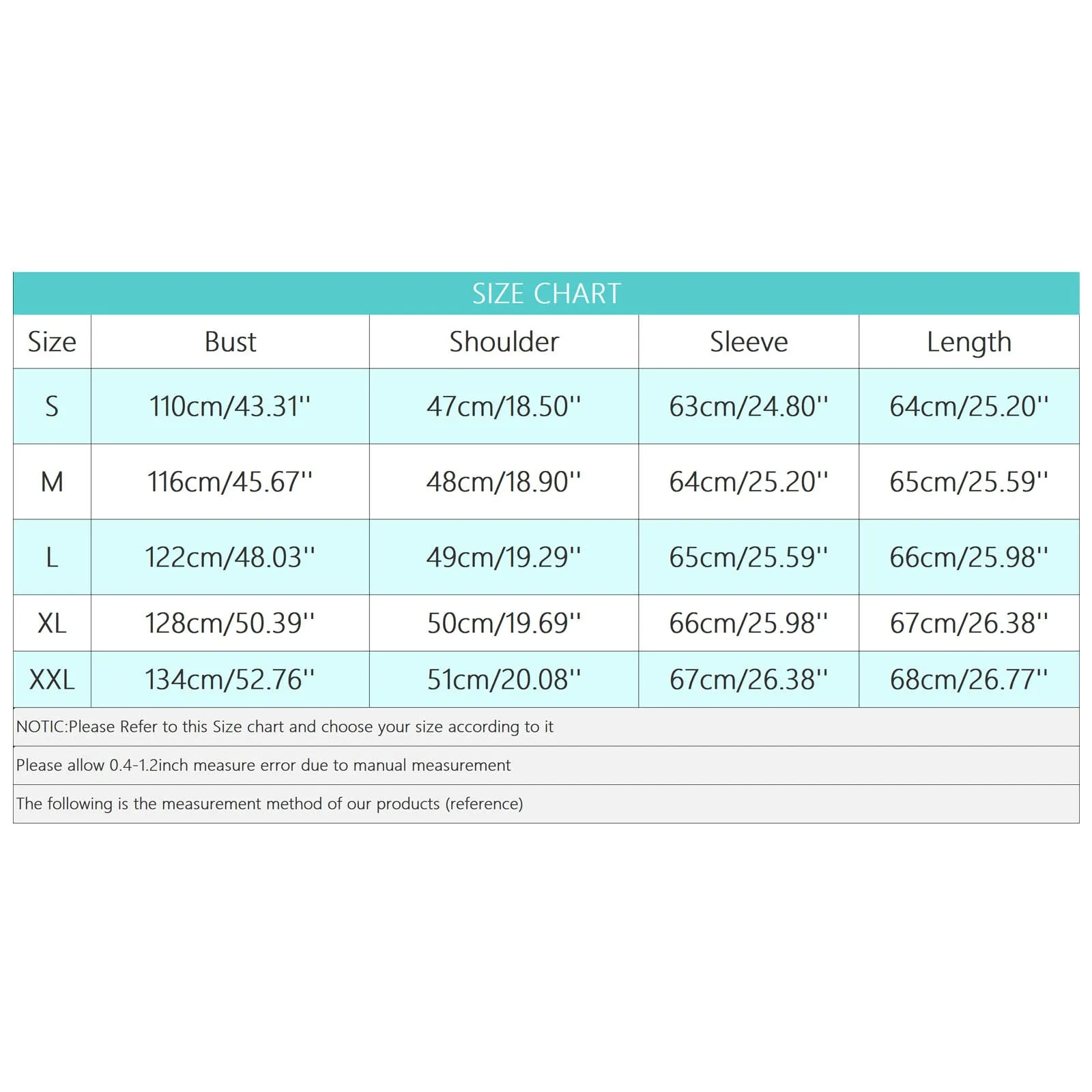 SIZE CHART

| Size | Bust | Shoulder | Sleeve | Length |
|---|---|---|---|---|
| S | 110cm/43.31'' | 47cm/18.50'' | 63cm/24.80'' | 64cm/25.20'' |
| M | 116cm/45.67'' | 48cm/18.90'' | 64cm/25.20'' | 65cm/25.59'' |
| L | 122cm/48.03'' | 49cm/19.29'' | 65cm/25.59'' | 66cm/25.98'' |
| XL | 128cm/50.39'' | 50cm/19.69'' | 66cm/25.98'' | 67cm/26.38'' |
| XXL | 134cm/52.76'' | 51cm/20.08'' | 67cm/26.38'' | 68cm/26.77'' |

NOTIC:Please Refer to this Size chart and choose your size according to it

Please allow 0.4-1.2inch measure error due to manual measurement

The following is the measurement method of our products (reference)